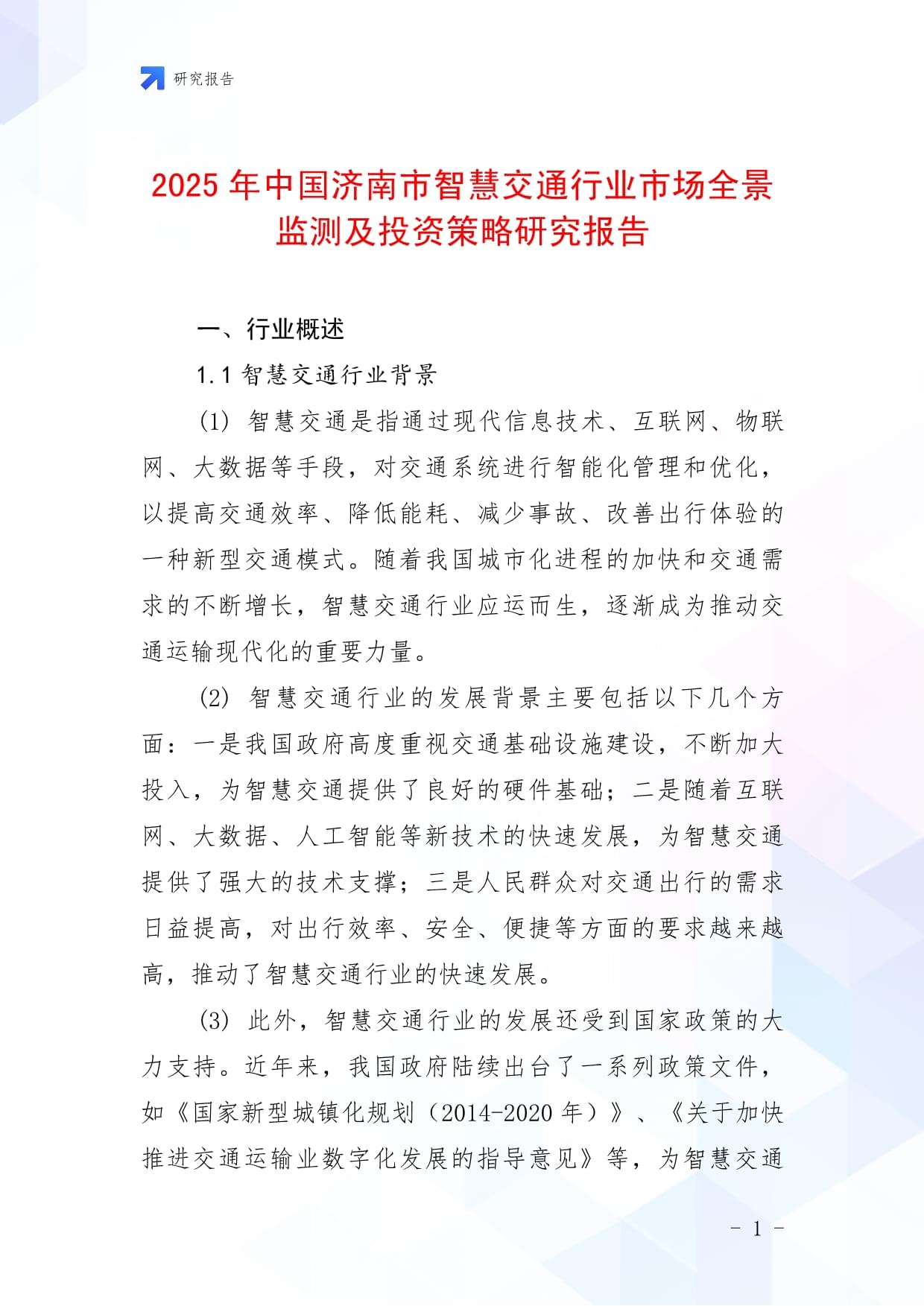 研究报告

2025 年中国济南市智慧交通行业市场全景监测及投资策略研究报告

一、行业概述

1.1 智慧交通行业背景

(1) 智慧交通是指通过现代信息技术、互联网、物联网、大数据等手段，对交通系统进行智能化管理和优化，以提高交通效率、降低能耗、减少事故、改善出行体验的一种新型交通模式。随着我国城市化进程的加快和交通需求的不断增长，智慧交通行业应运而生，逐渐成为推动交通运输现代化的重要力量。

(2) 智慧交通行业的发展背景主要包括以下几个方面：一是我国政府高度重视交通基础设施建设，不断加大投入，为智慧交通提供了良好的硬件基础；二是随着互联网、大数据、人工智能等新技术的快速发展，为智慧交通提供了强大的技术支撑；三是人民群众对交通出行的需求日益提高，对出行效率、安全、便捷等方面的要求越来越高，推动了智慧交通行业的快速发展。

(3) 此外，智慧交通行业的发展还受到国家政策的大力支持。近年来，我国政府陆续出台了一系列政策文件，如《国家新型城镇化规划（2014-2020 年）》、《关于加快推进交通运输业数字化发展的指导意见》等，为智慧交通

- 1 -